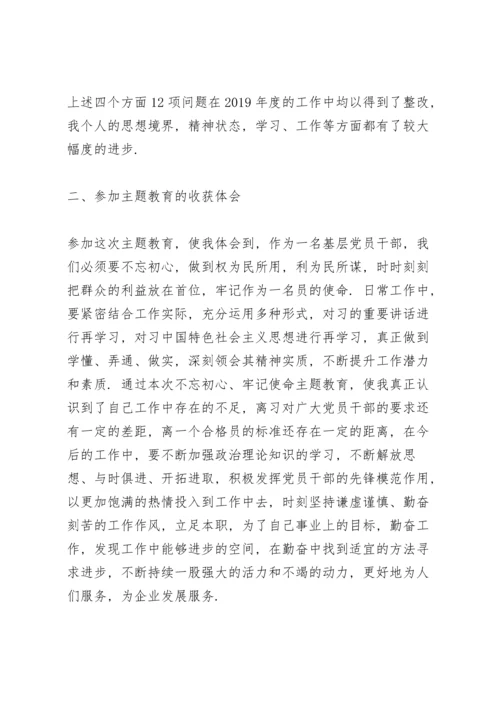 上述四个方面12项问题在2019年度的工作中均以得到了整改，我个人的思想境界，精神状态，学习、工作等方面都有了较大幅度的进步.

二、参加主题教育的收获体会

参加这次主题教育，使我体会到，作为一名基层党员干部，我们必须要不忘初心，做到权为民所用，利为民所谋，时时刻刻把群众的利益放在首位，牢记作为一名员的使命. 日常工作中，要紧密结合工作实际，充分运用多种形式，对习的重要讲话进行再学习，对习中国特色社会主义思想进行再学习，真正做到学懂、弄通、做实，深刻领会其精神实质，不断提升工作潜力和素质. 通过本次不忘初心、牢记使命主题教育，使我真正认识到了自己工作中存在的不足，离习对广大党员干部的要求还有一定的差距，离一个合格员的标准还存在一定的距离，在今后的工作中，要不断加强政治理论知识的学习，不断解放思想、与时俱进、开拓进取，积极发挥党员干部的先锋模范作用，以更加饱满的热情投入到工作中去，时刻坚持谦虚谨慎、勤奋刻苦的工作作风，立足本职，为了自己事业上的目标，勤奋工作，发现工作中能够进步的空间，在勤奋中找到适宜的方法寻求进步，不断持续一股强大的活力和不竭的动力，更好地为人们服务，为企业发展服务.